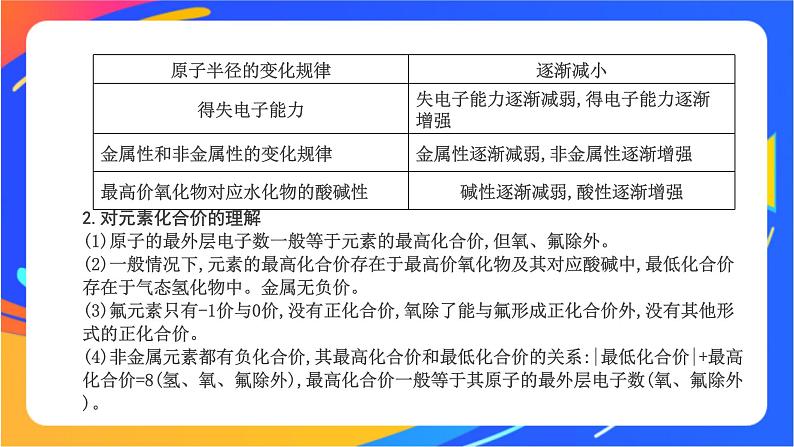 | 原子半径的变化规律 | 逐渐减小 |
|---|---|
| 得失电子能力 | 失电子能力逐渐减弱,得电子能力逐渐增强 |
| 金属性和非金属性的变化规律 | 金属性逐渐减弱,非金属性逐渐增强 |
| 最高价氧化物对应水化物的酸碱性 | 碱性逐渐减弱,酸性逐渐增强 |

2.对元素化合价的理解

(1)原子的最外层电子数一般等于元素的最高化合价,但氧、氟除外。

(2)一般情况下,元素的最高化合价存在于最高价氧化物及其对应酸碱中,最低化合价存在于气态氢化物中。金属无负价。

(3)氟元素只有-1价与0价,没有正化合价,氧除了能与氟形成正化合价外,没有其他形式的正化合价。

(4)非金属元素都有负化合价,其最高化合价和最低化合价的关系:|最低化合价|+最高化合价=8(氢、氧、氟除外),最高化合价一般等于其原子的最外层电子数(氧、氟除外)。